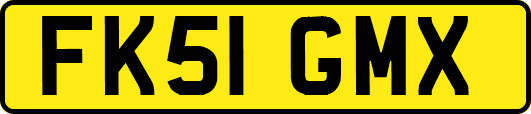 FK51 GMX